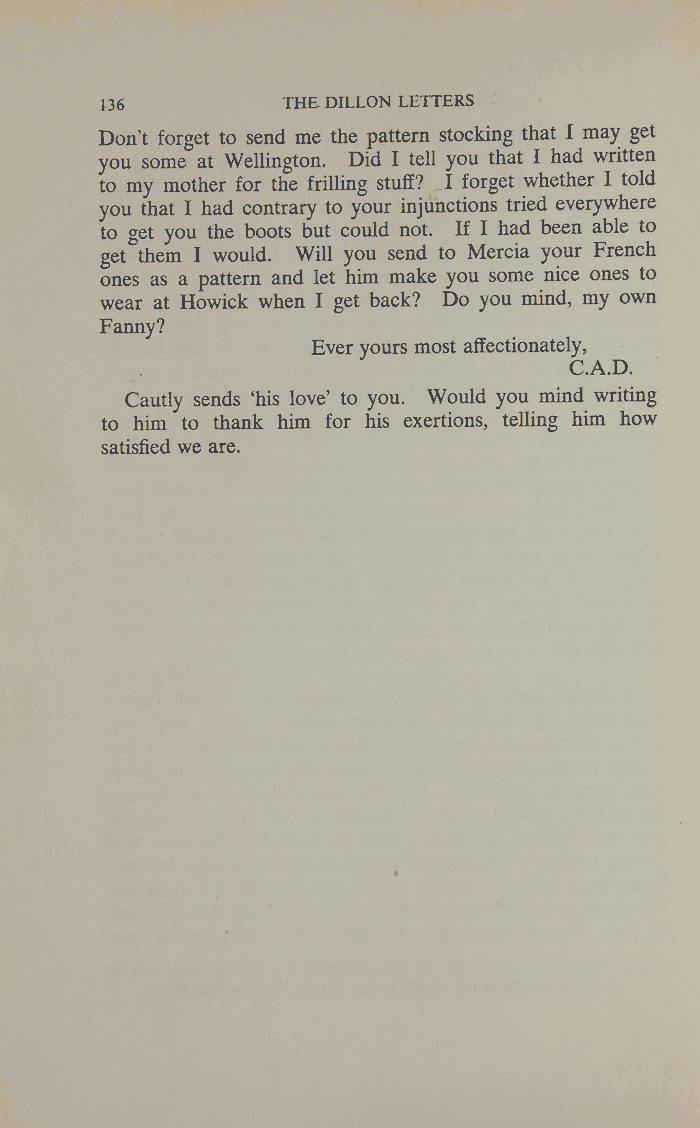 136 THE DILLON LETTERS

Don't forget to send me the pattern stocking that I may get you some at Wellington. Did I tell you that I had written to my mother for the frilling stuff? I forget whether I told you that I had contrary to your injunctions tried everywhere to get you the boots but could not. If I had been able to get them I would. Will you send to Mercia your French ones as a pattern and let him make you some nice ones to wear at Howick when I get back? Do you mind, my own Fanny?

Ever yours most affectionately,
C.A.D.

Cautly sends 'his love' to you. Would you mind writing to him to thank him for his exertions, telling him how satisfied we are.